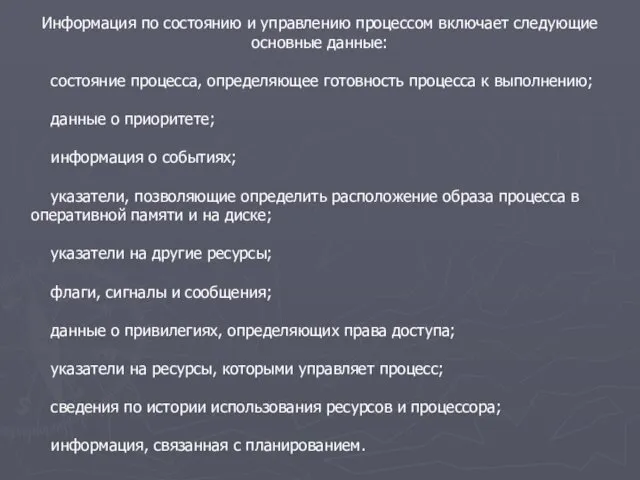 Информация по состоянию и управлению процессом включает следующие основные данные:

состояние процесса, определяющее готовность процесса к выполнению;

данные о приоритете;

информация о событиях;

указатели, позволяющие определить расположение образа процесса в оперативной памяти и на диске;

указатели на другие ресурсы;

флаги, сигналы и сообщения;

данные о привилегиях, определяющих права доступа;

указатели на ресурсы, которыми управляет процесс;

сведения по истории использования ресурсов и процессора;

информация, связанная с планированием.